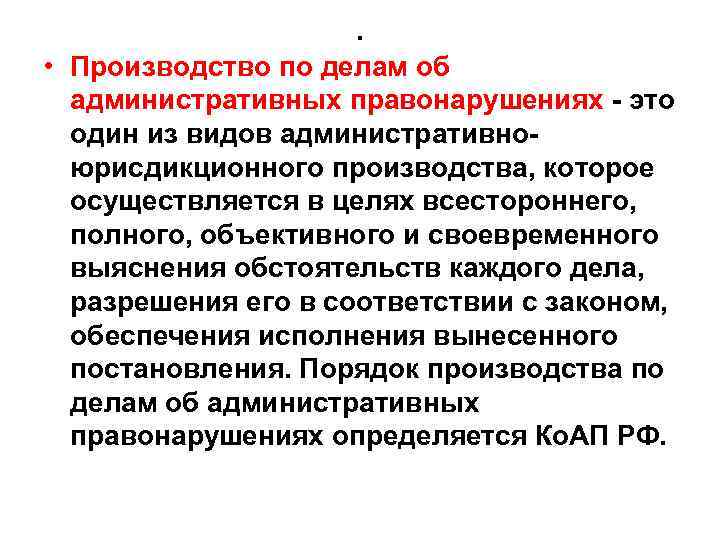 .

• Производство по делам об административных правонарушениях - это один из видов административно-юрисдикционного производства, которое осуществляется в целях всестороннего, полного, объективного и своевременного выяснения обстоятельств каждого дела, разрешения его в соответствии с законом, обеспечения исполнения вынесенного постановления. Порядок производства по делам об административных правонарушениях определяется КоАП РФ.